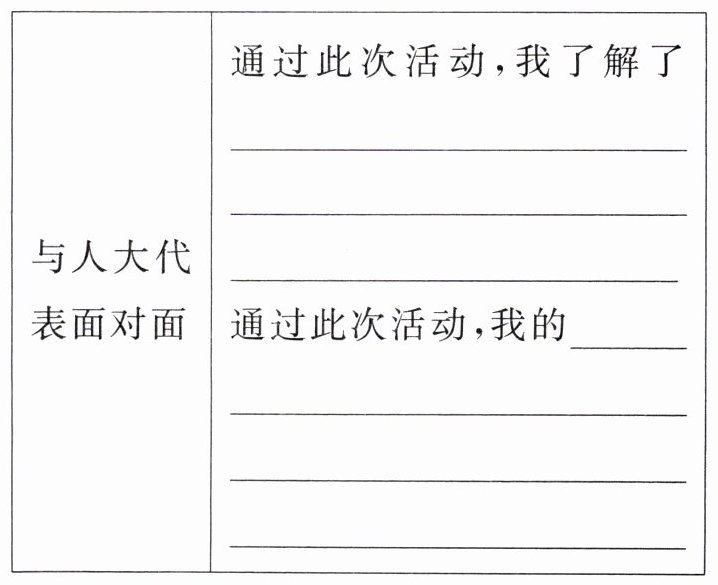 | 与人大代表面对面 | 通过此次活动,我了解了____ ____ ____ 通过此次活动,我的____ ____ ____ ____ |
|---|---|